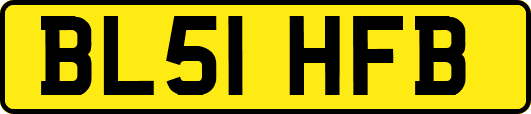 BL51 HFB